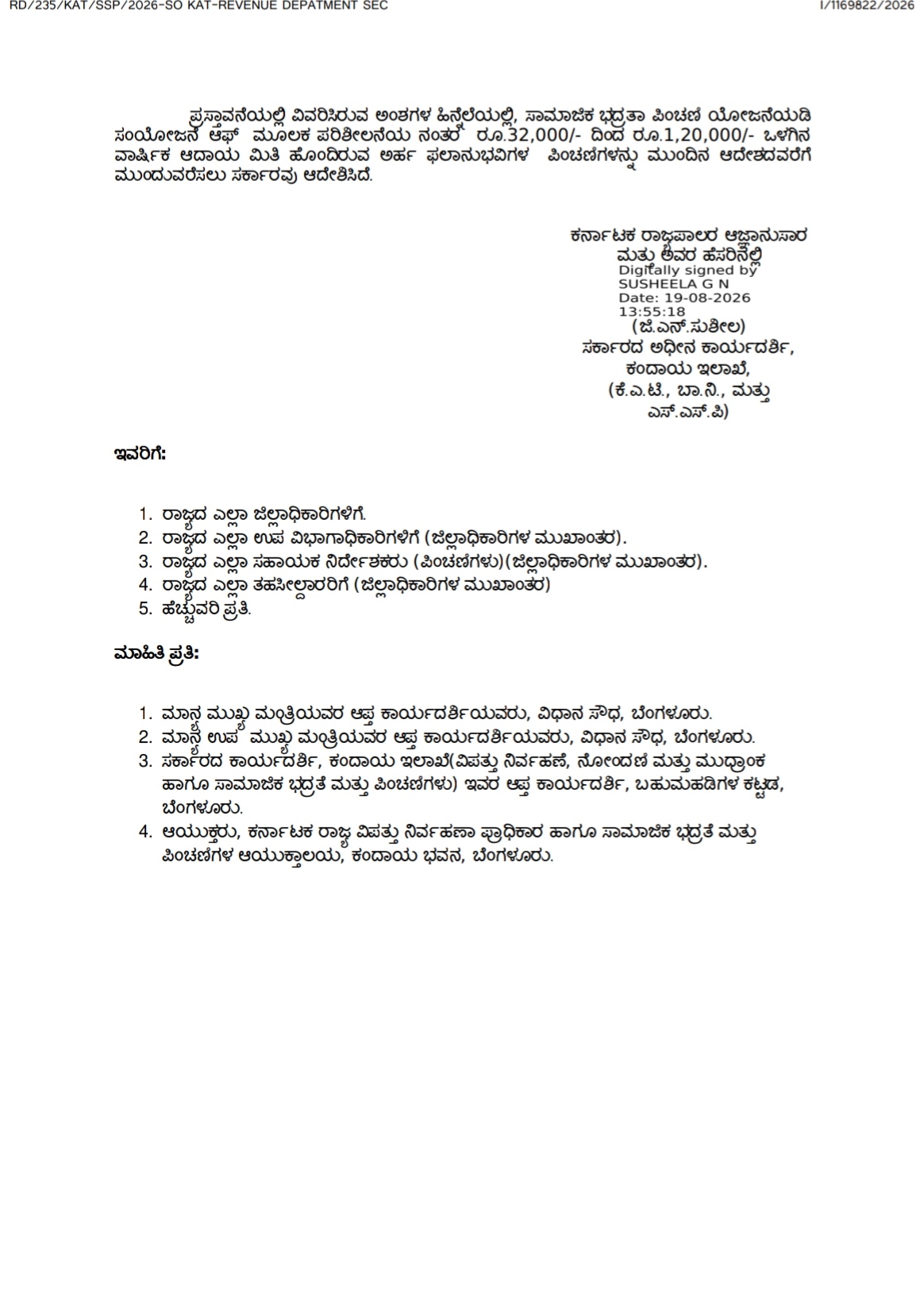 RD/235/KAT/SSP/2026-SO KAT-REVENUE DEPATMENT SEC I/1169822/2026

ಪ್ರಸ್ತಾವನೆಯಲ್ಲಿ ವಿವರಿಸಿರುವ ಅಂಶಗಳ ಹಿನ್ನೆಲೆಯಲ್ಲಿ, ಸಾಮಾಜಿಕ ಭದ್ರತಾ ಪಿಂಚಣಿ ಯೋಜನೆಯಡಿ ಸಂಯೋಜನೆ ಆಫ್ ಮೂಲಕ ಪರಿಶೀಲನೆಯ ನಂತರ ರೂ.32,000/- ದಿಂದ ರೂ.1,20,000/- ಒಳಗಿನ ವಾರ್ಷಿಕ ಆದಾಯ ಮಿತಿ ಹೊಂದಿರುವ ಅರ್ಹ ಫಲಾನುಭವಿಗಳ ಪಿಂಚಣಿಗಳನ್ನು ಮುಂದಿನ ಆದೇಶದವರೆಗೆ ಮುಂದುವರೆಸಲು ಸರ್ಕಾರವು ಆದೇಶಿಸಿದೆ.

ಕರ್ನಾಟಕ ರಾಜ್ಯಪಾಲರ ಆಜ್ಞಾನುಸಾರ
ಮತ್ತು ಅವರ ಹೆಸರಿನಲ್ಲಿ
Digitally signed by
SUSHEELA G N
Date: 19-08-2026
13:55:18
(ಜಿ.ಎನ್.ಸುಶೀಲ)
ಸರ್ಕಾರದ ಅಧೀನ ಕಾರ್ಯದರ್ಶಿ,
ಕಂದಾಯ ಇಲಾಖೆ,
(ಕೆ.ಎ.ಟಿ., ಬಾ.ನಿ., ಮತ್ತು
ಎಸ್.ಎಸ್.ಪಿ)

ಇವರಿಗೆ:

1. ರಾಜ್ಯದ ಎಲ್ಲಾ ಜಿಲ್ಲಾಧಿಕಾರಿಗಳಿಗೆ.
2. ರಾಜ್ಯದ ಎಲ್ಲಾ ಉಪ ವಿಭಾಗಾಧಿಕಾರಿಗಳಿಗೆ (ಜಿಲ್ಲಾಧಿಕಾರಿಗಳ ಮುಖಾಂತರ).
3. ರಾಜ್ಯದ ಎಲ್ಲಾ ಸಹಾಯಕ ನಿರ್ದೇಶಕರು (ಪಿಂಚಣಿಗಳು)(ಜಿಲ್ಲಾಧಿಕಾರಿಗಳ ಮುಖಾಂತರ).
4. ರಾಜ್ಯದ ಎಲ್ಲಾ ತಹಸೀಲ್ದಾರರಿಗೆ (ಜಿಲ್ಲಾಧಿಕಾರಿಗಳ ಮುಖಾಂತರ)
5. ಹೆಚ್ಚುವರಿ ಪ್ರತಿ.

ಮಾಹಿತಿ ಪ್ರತಿ:

1. ಮಾನ್ಯ ಮುಖ್ಯ ಮಂತ್ರಿಯವರ ಆಪ್ತ ಕಾರ್ಯದರ್ಶಿಯವರು, ವಿಧಾನ ಸೌಧ, ಬೆಂಗಳೂರು.
2. ಮಾನ್ಯ ಉಪ ಮುಖ್ಯ ಮಂತ್ರಿಯವರ ಆಪ್ತ ಕಾರ್ಯದರ್ಶಿಯವರು, ವಿಧಾನ ಸೌಧ, ಬೆಂಗಳೂರು.
3. ಸರ್ಕಾರದ ಕಾರ್ಯದರ್ಶಿ, ಕಂದಾಯ ಇಲಾಖೆ(ವಿಪತ್ತು ನಿರ್ವಹಣೆ, ನೋಂದಣಿ ಮತ್ತು ಮುದ್ರಾಂಕ ಹಾಗೂ ಸಾಮಾಜಿಕ ಭದ್ರತೆ ಮತ್ತು ಪಿಂಚಣಿಗಳು) ಇವರ ಆಪ್ತ ಕಾರ್ಯದರ್ಶಿ, ಬಹುಮಹಡಿಗಳ ಕಟ್ಟಡ, ಬೆಂಗಳೂರು.
4. ಆಯುಕ್ತರು, ಕರ್ನಾಟಕ ರಾಜ್ಯ ವಿಪತ್ತು ನಿರ್ವಹಣಾ ಪ್ರಾಧಿಕಾರ ಹಾಗೂ ಸಾಮಾಜಿಕ ಭದ್ರತೆ ಮತ್ತು ಪಿಂಚಣಿಗಳ ಆಯುಕ್ತಾಲಯ, ಕಂದಾಯ ಭವನ, ಬೆಂಗಳೂರು.